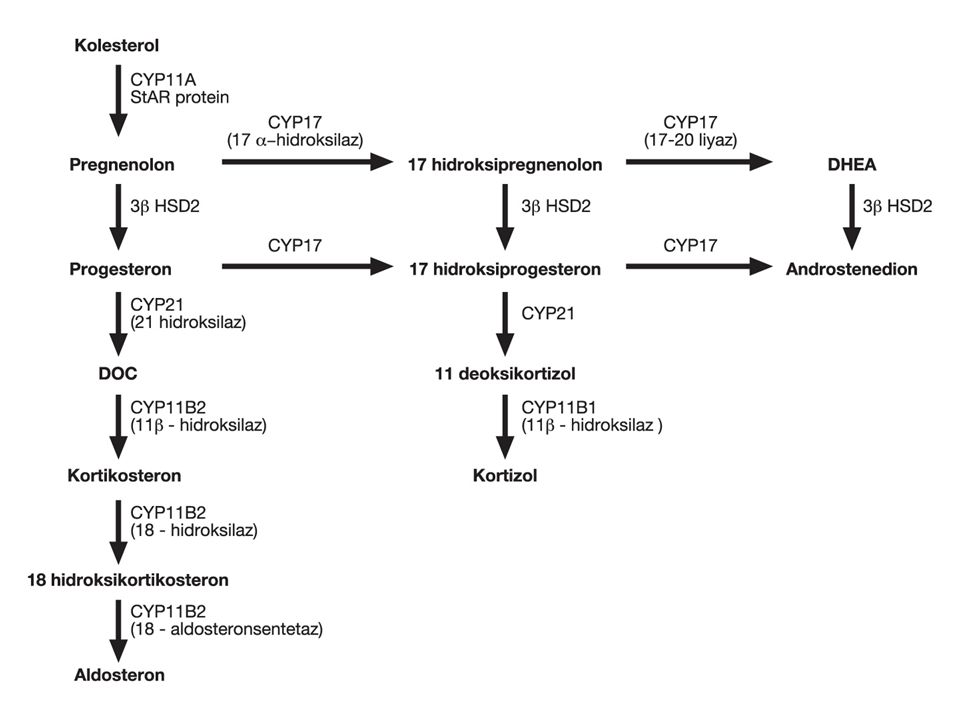 Kolesterol

CYP11A
StAR protein

Pregnenolon

CYP17
(17 $\alpha$–hidroksilaz)

17 hidroksipregnenolon

CYP17
(17-20 liyaz)

DHEA

3$\beta$ HSD2

3$\beta$ HSD2

3$\beta$ HSD2

Progesteron

CYP17

17 hidroksiprogesteron

CYP17

Androstenedion

CYP21
(21 hidroksilaz)

CYP21

DOC

11 deoksikortizol

CYP11B2
(11$\beta$ - hidroksilaz)

CYP11B1
(11$\beta$ - hidroksilaz )

Kortikosteron

Kortizol

CYP11B2
(18 - hidroksilaz)

18 hidroksikortikosteron

CYP11B2
(18 - aldosteronsentetaz)

Aldosteron